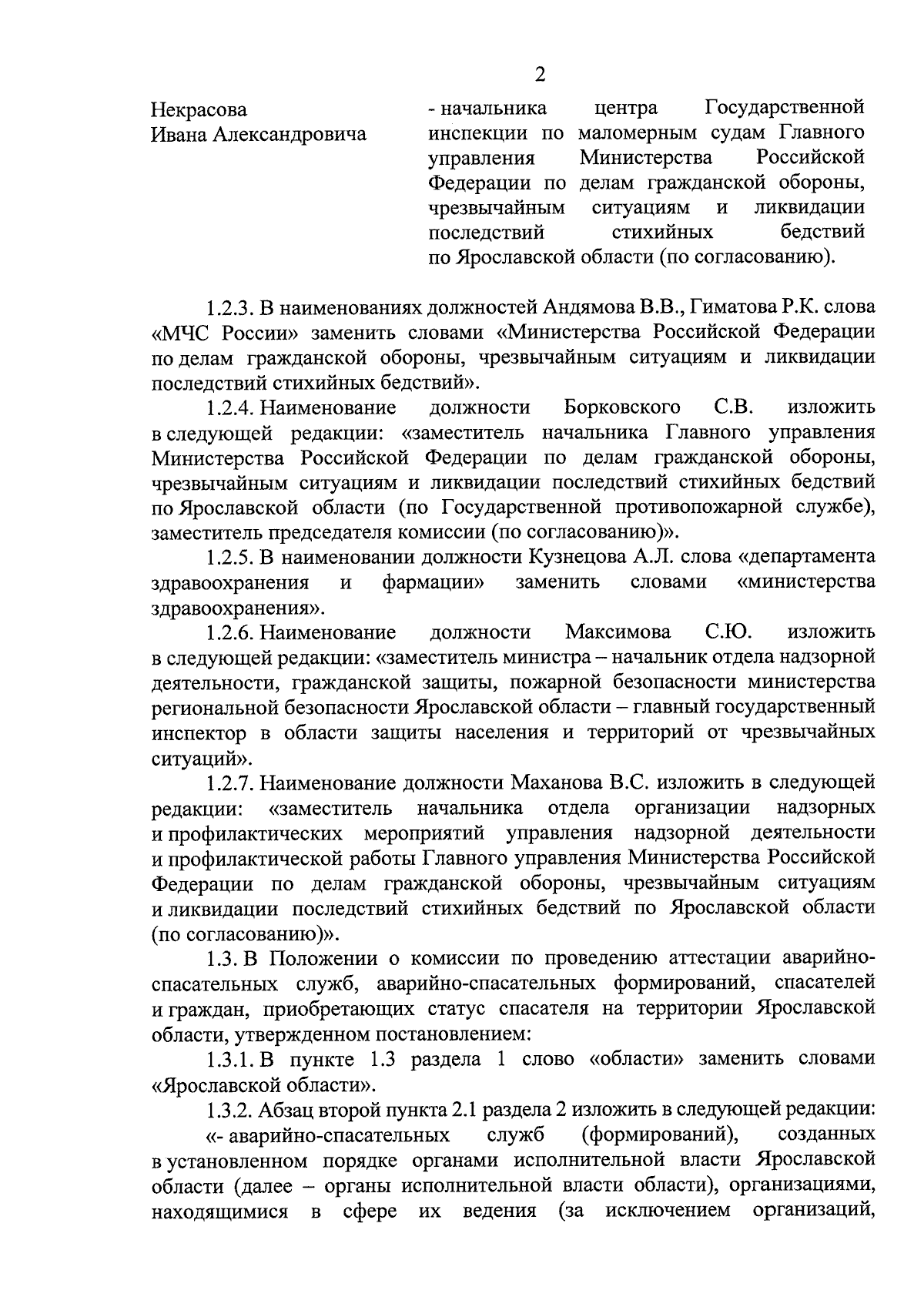 2

Некрасова
Ивана Александровича

- начальника центра Государственной инспекции по маломерным судам Главного управления Министерства Российской Федерации по делам гражданской обороны, чрезвычайным ситуациям и ликвидации последствий стихийных бедствий по Ярославской области (по согласованию).

1.2.3. В наименованиях должностей Андямова В.В., Гиматова Р.К. слова «МЧС России» заменить словами «Министерства Российской Федерации по делам гражданской обороны, чрезвычайным ситуациям и ликвидации последствий стихийных бедствий».

1.2.4. Наименование должности Борковского С.В. изложить в следующей редакции: «заместитель начальника Главного управления Министерства Российской Федерации по делам гражданской обороны, чрезвычайным ситуациям и ликвидации последствий стихийных бедствий по Ярославской области (по Государственной противопожарной службе), заместитель председателя комиссии (по согласованию)».

1.2.5. В наименовании должности Кузнецова А.Л. слова «департамента здравоохранения и фармации» заменить словами «министерства здравоохранения».

1.2.6. Наименование должности Максимова С.Ю. изложить в следующей редакции: «заместитель министра – начальник отдела надзорной деятельности, гражданской защиты, пожарной безопасности министерства региональной безопасности Ярославской области – главный государственный инспектор в области защиты населения и территорий от чрезвычайных ситуаций».

1.2.7. Наименование должности Маханова В.С. изложить в следующей редакции: «заместитель начальника отдела организации надзорных и профилактических мероприятий управления надзорной деятельности и профилактической работы Главного управления Министерства Российской Федерации по делам гражданской обороны, чрезвычайным ситуациям и ликвидации последствий стихийных бедствий по Ярославской области (по согласованию)».

1.3. В Положении о комиссии по проведению аттестации аварийно-спасательных служб, аварийно-спасательных формирований, спасателей и граждан, приобретающих статус спасателя на территории Ярославской области, утвержденном постановлением:

1.3.1. В пункте 1.3 раздела 1 слово «области» заменить словами «Ярославской области».

1.3.2. Абзац второй пункта 2.1 раздела 2 изложить в следующей редакции:

«- аварийно-спасательных служб (формирований), созданных в установленном порядке органами исполнительной власти Ярославской области (далее – органы исполнительной власти области), организациями, находящимися в сфере их ведения (за исключением организаций,